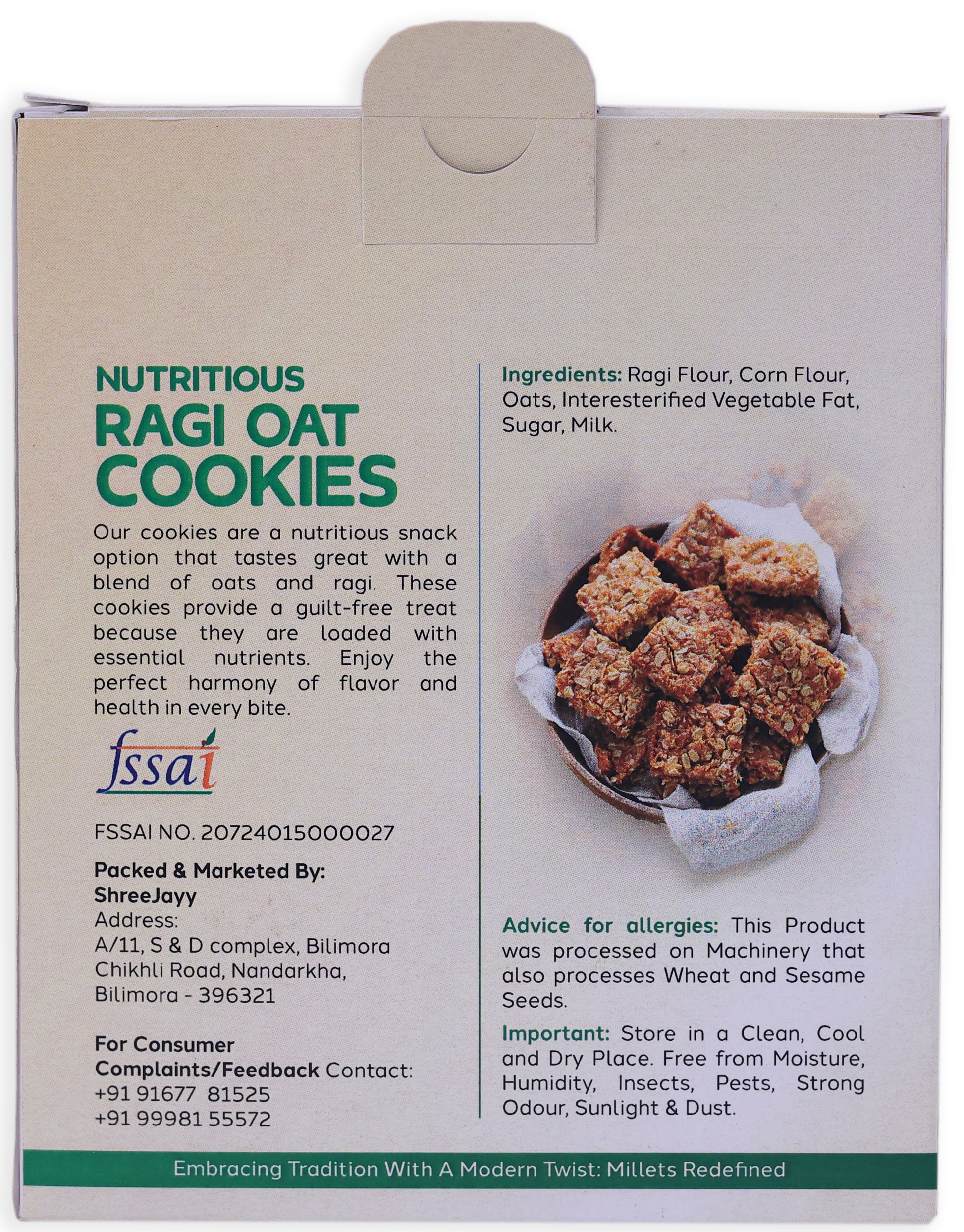 NUTRITIOUS
RAGI OAT
COOKIES

Our cookies are a nutritious snack option that tastes great with a blend of oats and ragi. These cookies provide a guilt-free treat because they are loaded with essential nutrients. Enjoy the perfect harmony of flavor and health in every bite.

fssai

FSSAI NO. 20724015000027

Packed & Marketed By:
ShreeJayy
Address:
A/11, S & D complex, Bilimora Chikhli Road, Nandarkha, Bilimora - 396321

For Consumer Complaints/Feedback Contact:
+91 91677 81525
+91 99981 55572

Ingredients: Ragi Flour, Corn Flour, Oats, Interesterified Vegetable Fat, Sugar, Milk.

Advice for allergies: This Product was processed on Machinery that also processes Wheat and Sesame Seeds.

Important: Store in a Clean, Cool and Dry Place. Free from Moisture, Humidity, Insects, Pests, Strong Odour, Sunlight & Dust.

Embracing Tradition With A Modern Twist: Millets Redefined